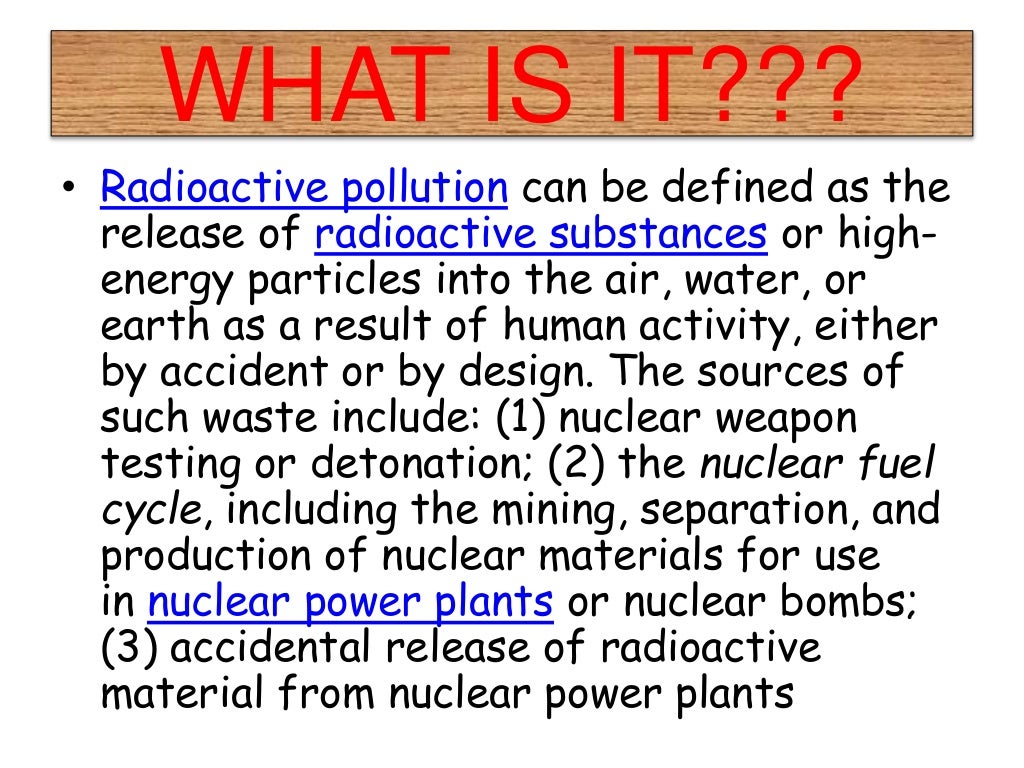 WHAT IS IT???

• Radioactive pollution can be defined as the release of radioactive substances or high-energy particles into the air, water, or earth as a result of human activity, either by accident or by design. The sources of such waste include: (1) nuclear weapon testing or detonation; (2) the nuclear fuel cycle, including the mining, separation, and production of nuclear materials for use in nuclear power plants or nuclear bombs; (3) accidental release of radioactive material from nuclear power plants